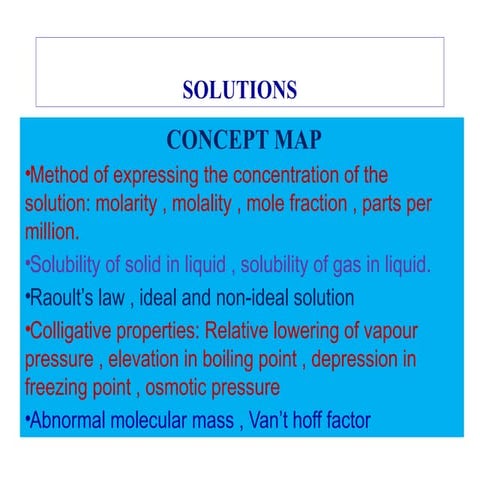 SOLUTIONS

CONCEPT MAP

•Method of expressing the concentration of the solution: molarity , molality , mole fraction , parts per million.

•Solubility of solid in liquid , solubility of gas in liquid.

•Raoult's law , ideal and non-ideal solution

•Colligative properties: Relative lowering of vapour pressure , elevation in boiling point , depression in freezing point , osmotic pressure

•Abnormal molecular mass , Van't hoff factor